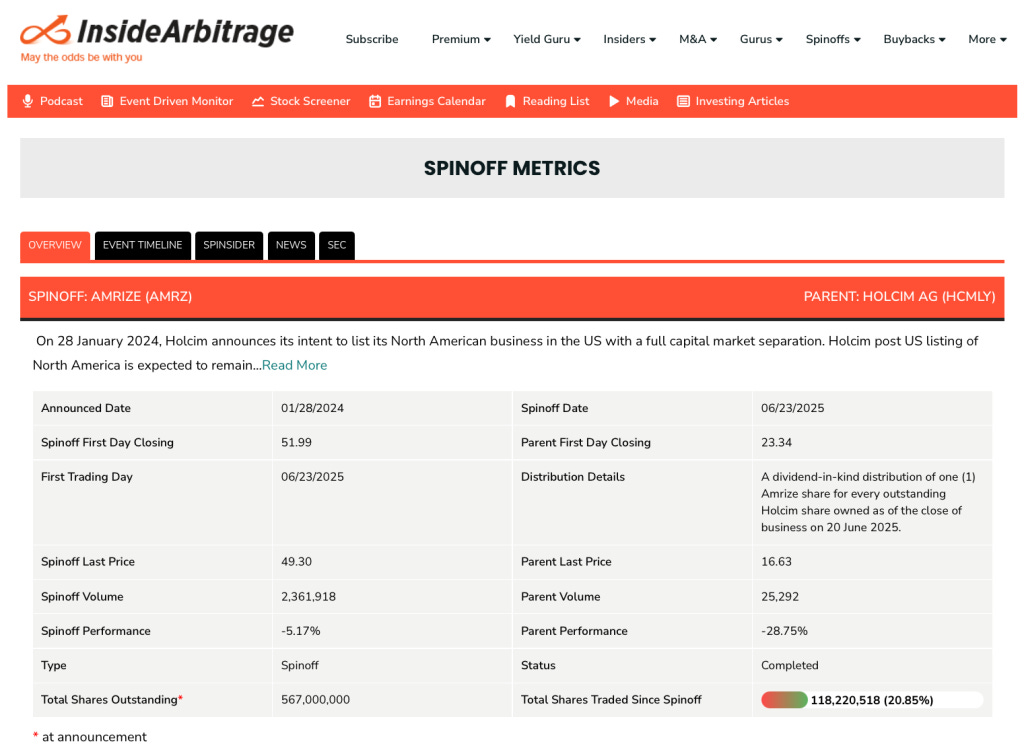 InsideArbitrage
May the odds be with you

Subscribe Premium Yield Guru Insiders M&A Gurus Spinoffs Buybacks More

Podcast Event Driven Monitor Stock Screener Earnings Calendar Reading List Media Investing Articles

SPINOFF METRICS

OVERVIEW EVENT TIMELINE SPINSIDER NEWS SEC

SPINOFF: AMRIZE (AMRZ) PARENT: HOLCIM AG (HCMLY)

On 28 January 2024, Holcim announces its intent to list its North American business in the US with a full capital market separation. Holcim post US listing of North America is expected to remain...Read More

| Announced Date | 01/28/2024 | Spinoff Date | 06/23/2025 |
|---|---|---|---|
| Spinoff First Day Closing | 51.99 | Parent First Day Closing | 23.34 |
| First Trading Day | 06/23/2025 | Distribution Details | A dividend-in-kind distribution of one (1) Amrize share for every outstanding Holcim share owned as of the close of business on 20 June 2025. |
| Spinoff Last Price | 49.30 | Parent Last Price | 16.63 |
| Spinoff Volume | 2,361,918 | Parent Volume | 25,292 |
| Spinoff Performance | -5.17% | Parent Performance | -28.75% |
| Type | Spinoff | Status | Completed |
| Total Shares Outstanding* | 567,000,000 | Total Shares Traded Since Spinoff | 118,220,518 (20.85%) |

* at announcement